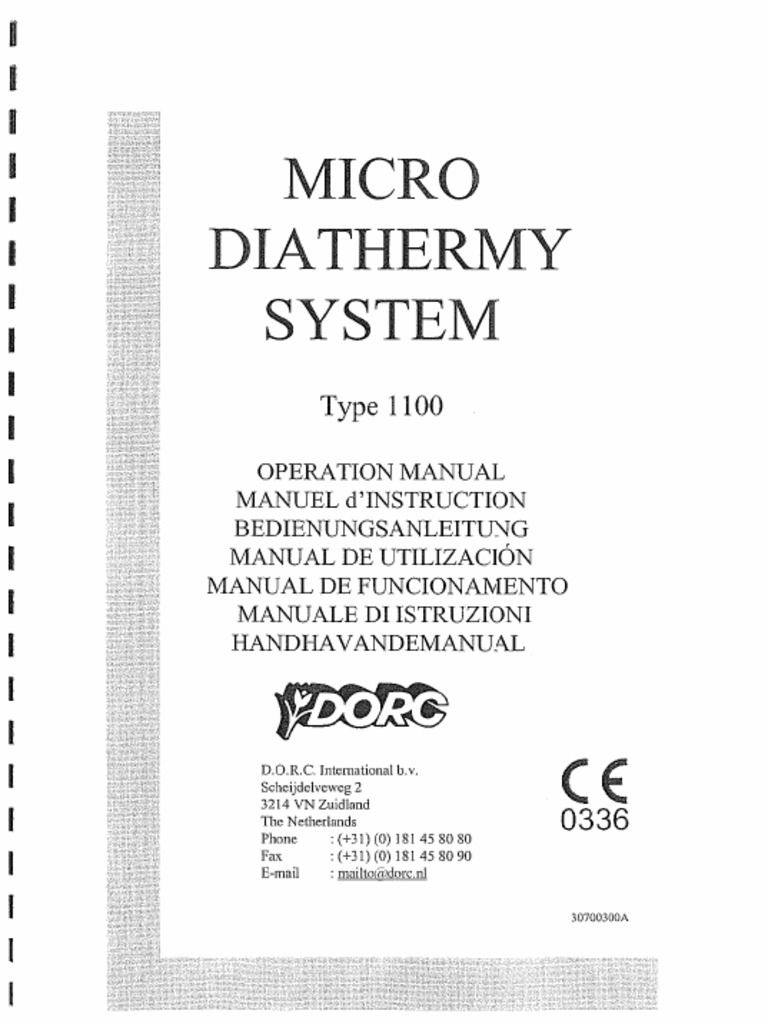 MICRO
DIATHERMY
SYSTEM

Type 1100

OPERATION MANUAL
MANUEL d'INSTRUCTION
BEDIENUNGSANLEITUNG
MANUAL DE UTILIZACIÓN
MANUAL DE FUNCIONAMENTO
MANUALE DI ISTRUZIONI
HANDHAVANDEMANUAL

DORC

D.O.R.C. International b.v.
Scheijdelveweg 2
3214 VN Zuidland
The Netherlands
Phone : (+31) (0) 181 45 80 80
Fax : (+31) (0) 181 45 80 90
E-mail : mailto@dorc.nl

CE
0336

30700300A